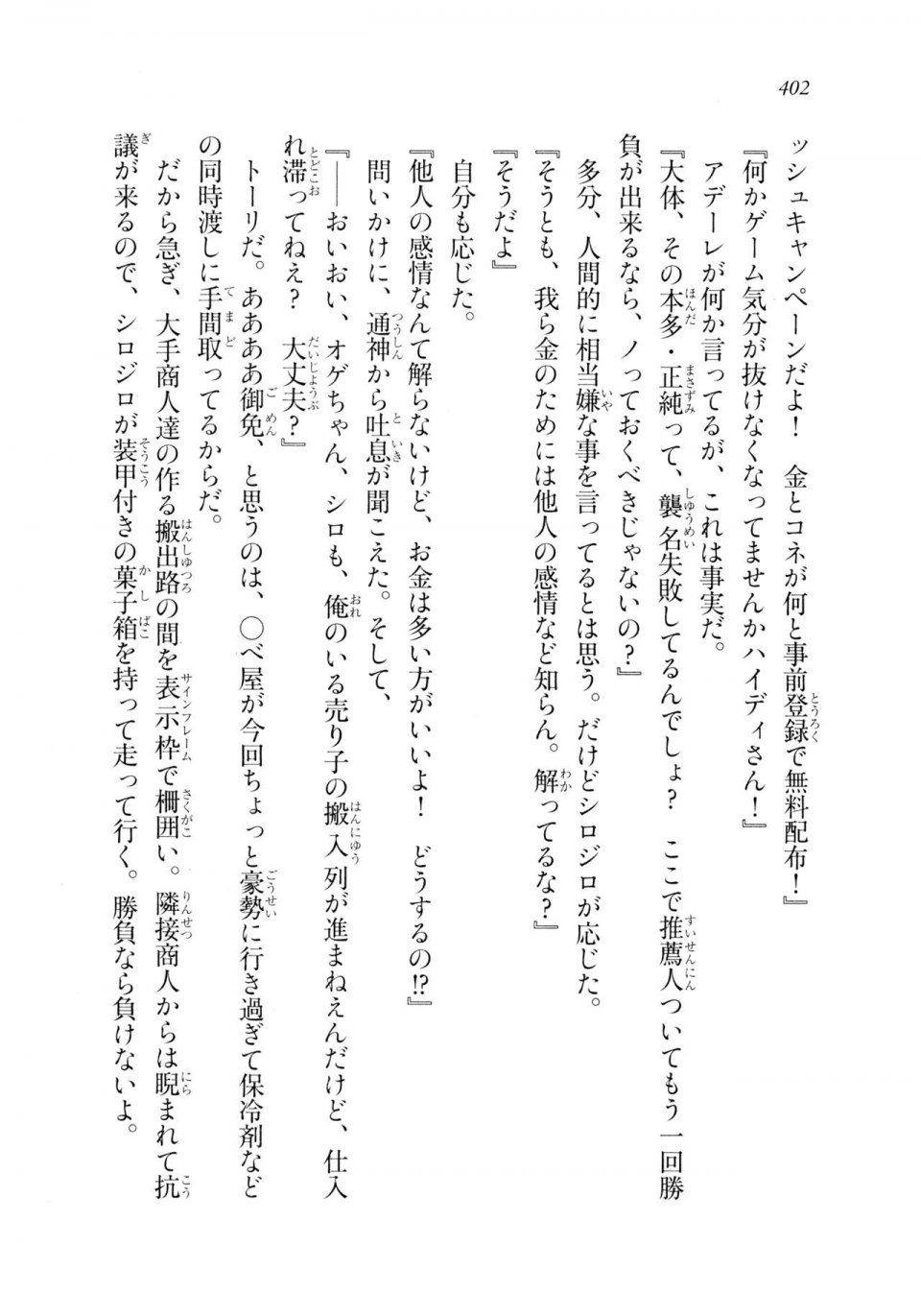 402

ッシュキャンペーンだよ！　金とコネが何と事前登録で無料配布！』

『何かゲーム気分が抜けなくなってませんかハイディさん！』

アデーレが何か言ってるが、これは事実だ。

『大体、その本多・正純って、襲名失敗してるんでしょ？　ここで推薦人ついてもう一回勝負が出来るなら、ノっておくべきじゃないの？』

多分、人間的に相当嫌な事を言ってるとは思う。だけどシロジロが応じた。

『そうとも、我ら金のためには他人の感情など知らん。解ってるな？』

『そうだよ』

自分も応じた。

『他人の感情なんて解らないけど、お金は多い方がいいよ！　どうするの!?』

問いかけに、通神から吐息が聞こえた。そして、

『――おいおい、オゲちゃん、シロも、俺のいる売り子の搬入列が進まねえんだけど、仕入れ滞ってねえ？　大丈夫？』

トーリだ。あああ御免、と思うのは、○べ屋が今回ちょっと豪勢に行き過ぎて保冷剤などの同時渡しに手間取ってるからだ。

だから急ぎ、大手商人達の作る搬出路の間を表示枠で柵囲い。隣接商人からは睨まれて抗議が来るので、シロジロが装甲付きの菓子箱を持って走って行く。勝負なら負けないよ。